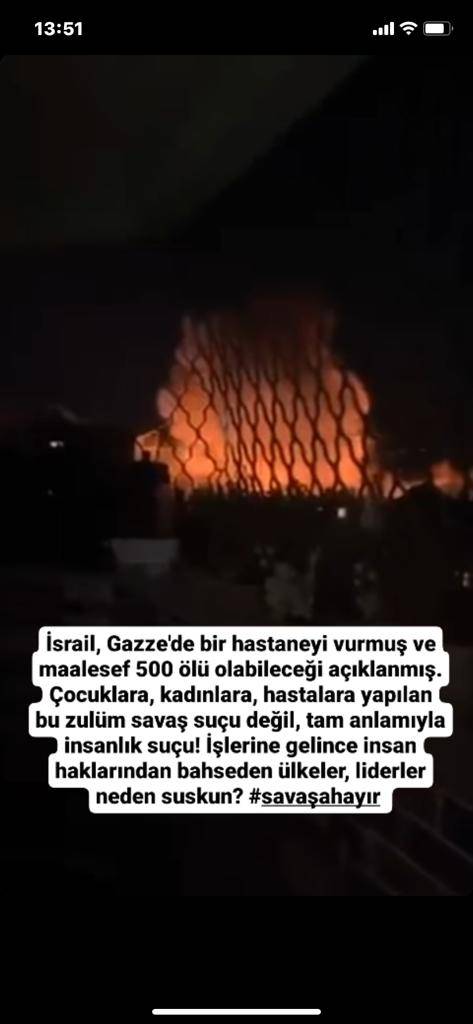 13:51

İsrail, Gazze'de bir hastaneyi vurmuş ve maalesef 500 ölü olabileceği açıklanmış. Çocuklara, kadınlara, hastalara yapılan bu zulüm savaş suçu değil, tam anlamıyla insanlık suçu! İşlerine gelince insan haklarından bahseden ülkeler, liderler neden suskun? #savaşahayır